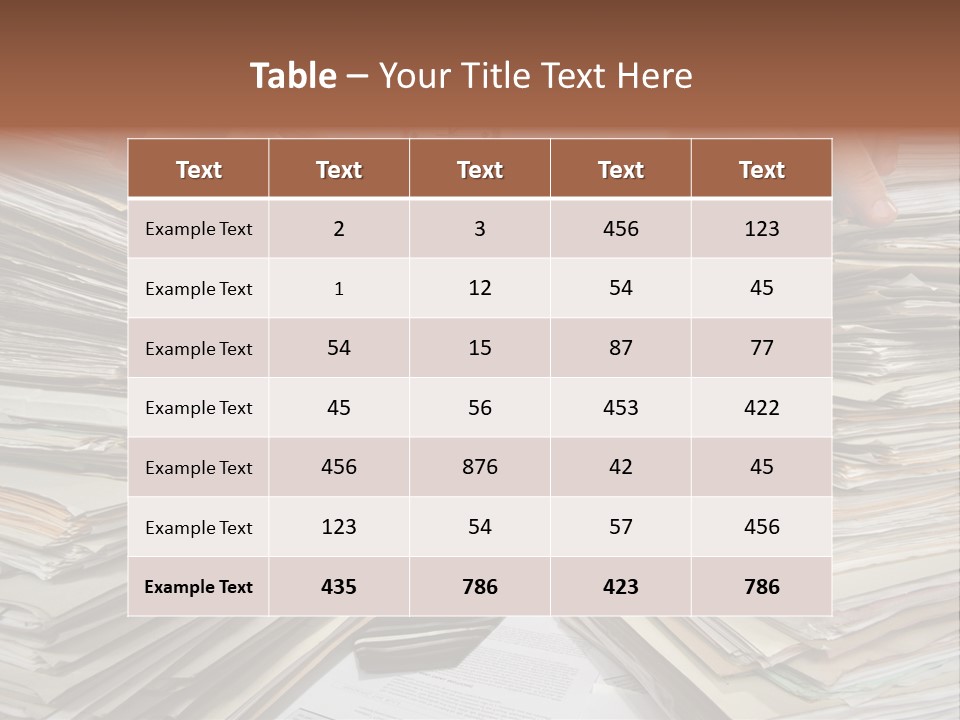 Table – Your Title Text Here

| Text | Text | Text | Text | Text |
|---|---|---|---|---|
| Example Text | 2 | 3 | 456 | 123 |
| Example Text | 1 | 12 | 54 | 45 |
| Example Text | 54 | 15 | 87 | 77 |
| Example Text | 45 | 56 | 453 | 422 |
| Example Text | 456 | 876 | 42 | 45 |
| Example Text | 123 | 54 | 57 | 456 |
| Example Text | 435 | 786 | 423 | 786 |